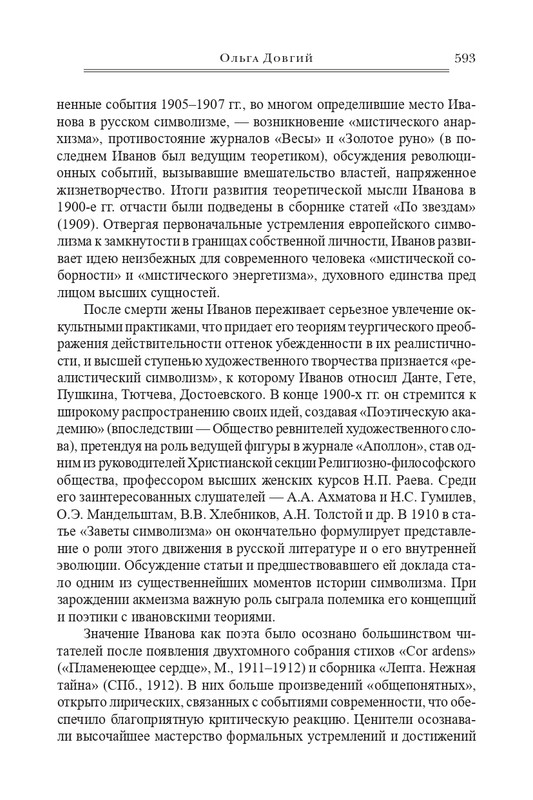 Ольга Довгий 593

ненные события 1905–1907 гг., во многом определившие место Иванова в русском символизме, — возникновение «мистического анархизма», противостояние журналов «Весы» и «Золотое руно» (в последнем Иванов был ведущим теоретиком), обсуждения революционных событий, вызывавшие вмешательство властей, напряженное жизнетворчество. Итоги развития теоретической мысли Иванова в 1900-е гг. отчасти были подведены в сборнике статей «По звездам» (1909). Отвергая первоначальные устремления европейского символизма к замкнутости в границах собственной личности, Иванов развивает идею неизбежных для современного человека «мистической соборности» и «мистического энергетизма», духовного единства пред лицом высших сущностей.

После смерти жены Иванов переживает серьезное увлечение оккультными практиками, что придает его теориям теургического преображения действительности оттенок убежденности в их реалистичности, и высшей ступенью художественного творчества признается «реалистический символизм», к которому Иванов относил Данте, Гете, Пушкина, Тютчева, Достоевского. В конце 1900-х гг. он стремится к широкому распространению своих идей, создавая «Поэтическую академию» (впоследствии — Общество ревнителей художественного слова), претендуя на роль ведущей фигуры в журнале «Аполлон», став одним из руководителей Христианской секции Религиозно-философского общества, профессором высших женских курсов Н.П. Раева. Среди его заинтересованных слушателей — А.А. Ахматова и Н.С. Гумилев, О.Э. Мандельштам, В.В. Хлебников, А.Н. Толстой и др. В 1910 в статье «Заветы символизма» он окончательно формулирует представление о роли этого движения в русской литературе и о его внутренней эволюции. Обсуждение статьи и предшествовавшего ей доклада стало одним из существеннейших моментов истории символизма. При зарождении акмеизма важную роль сыграла полемика его концепций и поэтики с ивановскими теориями.

Значение Иванова как поэта было осознано большинством читателей после появления двухтомного собрания стихов «Cor ardens» («Пламенеющее сердце», М., 1911–1912) и сборника «Лепта. Нежная тайна» (СПб., 1912). В них больше произведений «общепонятных», открыто лирических, связанных с событиями современности, что обеспечило благоприятную критическую реакцию. Ценители осознавали высочайшее мастерство формальных устремлений и достижений